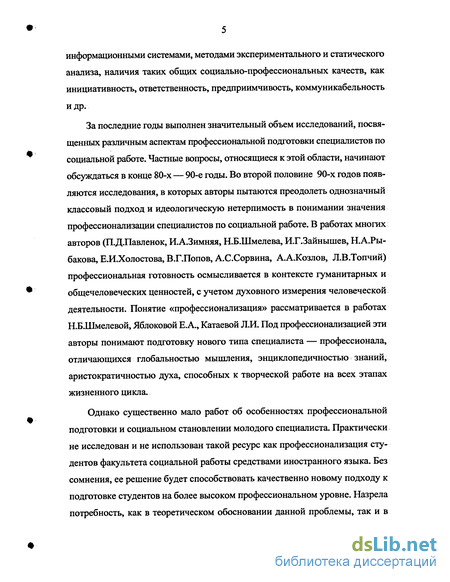 5

информационными системами, методами экспериментального и статического анализа, наличия таких общих социально-профессиональных качеств, как инициативность, ответственность, предприимчивость, коммуникабельность и др.

За последние годы выполнен значительный объем исследований, посвященных различным аспектам профессиональной подготовки специалистов по социальной работе. Частные вопросы, относящиеся к этой области, начинают обсуждаться в конце 80-х — 90-е годы. Во второй половине 90-х годов появляются исследования, в которых авторы пытаются преодолеть однозначный классовый подход и идеологическую нетерпимость в понимании значения профессионализации специалистов по социальной работе. В работах многих авторов (П.Д.Павленок, И.А.Зимняя, Н.Б.Шмелева, И.Г.Зайнышев, Н.А.Рыбакова, Е.И.Холостова, В.Г.Попов, А.С.Сорвина, А.А.Козлов, Л.В.Топчий) профессиональная готовность осмысливается в контексте гуманитарных и общечеловеческих ценностей, с учетом духовного измерения человеческой деятельности. Понятие «профессионализация» рассматривается в работах Н.Б.Шмелевой, Яблоковой Е.А., Катаевой Л.И. Под профессионализацией эти авторы понимают подготовку нового типа специалиста — профессионала, отличающихся глобальностью мышления, энциклопедичностью знаний, аристократичностью духа, способных к творческой работе на всех этапах жизненного цикла.

Однако существенно мало работ об особенностях профессиональной подготовки и социальном становлении молодого специалиста. Практически не исследован и не использован такой ресурс как профессионализация студентов факультета социальной работы средствами иностранного языка. Без сомнения, ее решение будет способствовать качественно новому подходу к подготовке студентов на более высоком профессиональном уровне. Назрела потребность, как в теоретическом обосновании данной проблемы, так и в

dsLib.net
библиотека диссертаций